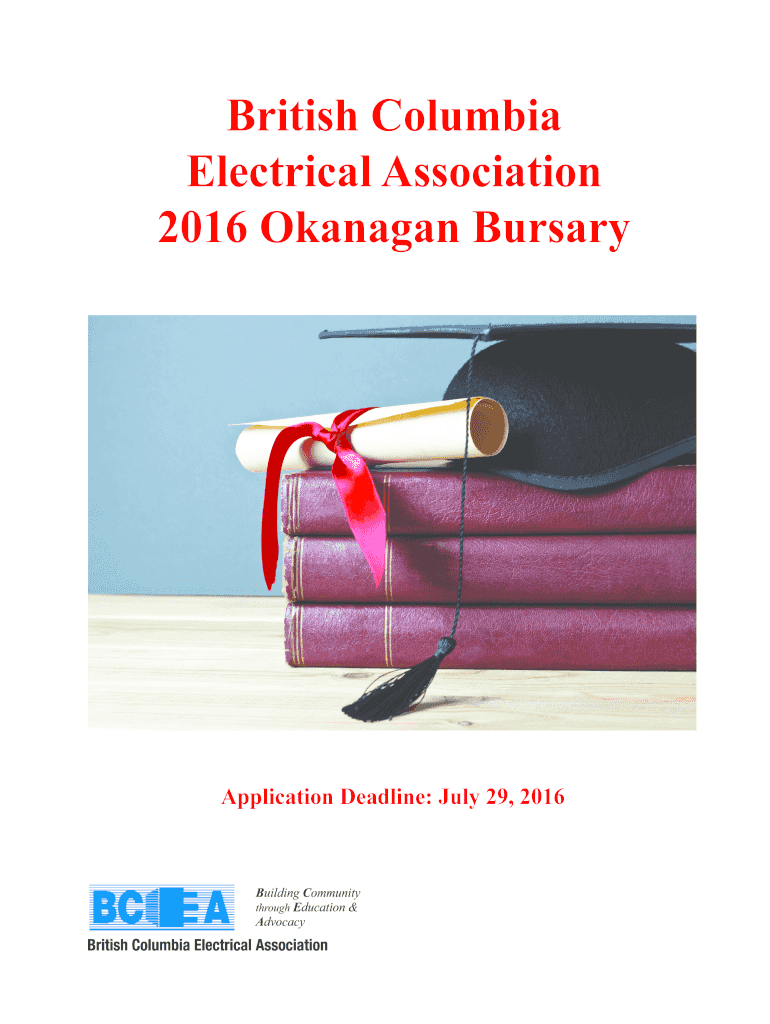 British Columbia
Electrical Association
2016 Okanagan Bursary

Application Deadline: July 29, 2016

BCEA

Building Community
through Education &
Advocacy

British Columbia Electrical Association